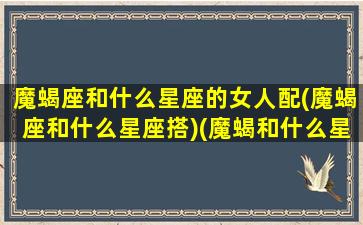 魔蝎座和什么星座的女人配(魔蝎座和什么星座搭)(魔蝎和什么星